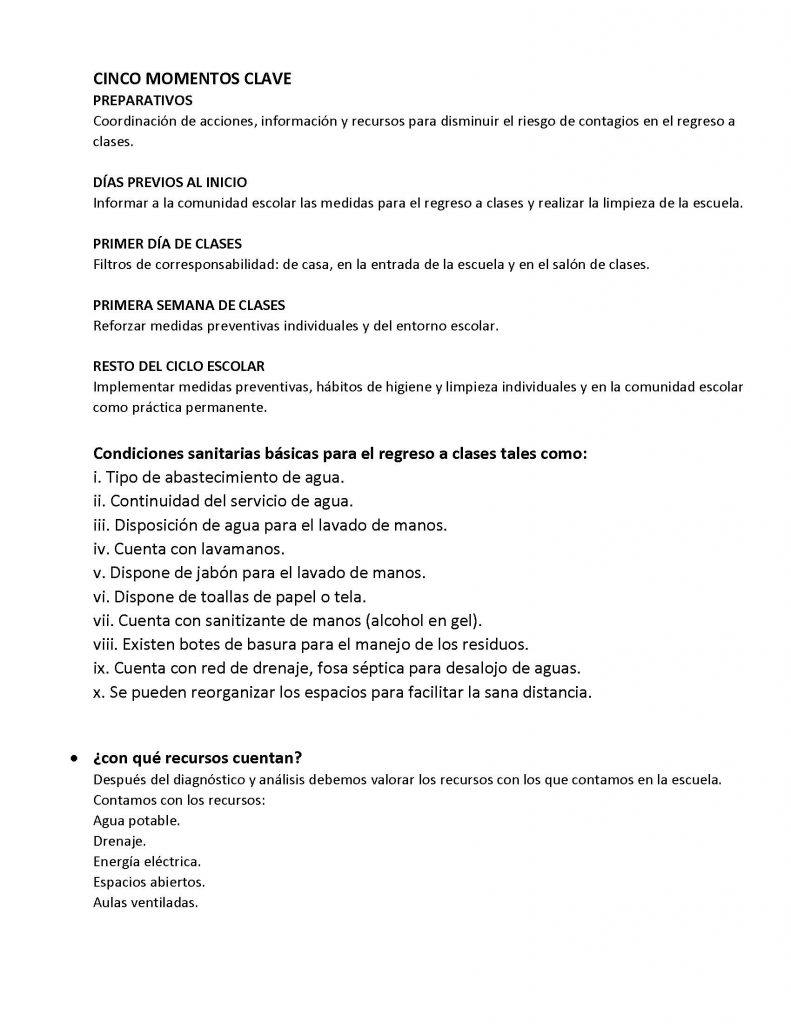 CINCO MOMENTOS CLAVE
PREPARATIVOS
Coordinación de acciones, información y recursos para disminuir el riesgo de contagios en el regreso a clases.

DÍAS PREVIOS AL INICIO
Informar a la comunidad escolar las medidas para el regreso a clases y realizar la limpieza de la escuela.

PRIMER DÍA DE CLASES
Filtros de corresponsabilidad: de casa, en la entrada de la escuela y en el salón de clases.

PRIMERA SEMANA DE CLASES
Reforzar medidas preventivas individuales y del entorno escolar.

RESTO DEL CICLO ESCOLAR
Implementar medidas preventivas, hábitos de higiene y limpieza individuales y en la comunidad escolar como práctica permanente.

Condiciones sanitarias básicas para el regreso a clases tales como:
i. Tipo de abastecimiento de agua.
ii. Continuidad del servicio de agua.
iii. Disposición de agua para el lavado de manos.
iv. Cuenta con lavamanos.
v. Dispone de jabón para el lavado de manos.
vi. Dispone de toallas de papel o tela.
vii. Cuenta con sanitizante de manos (alcohol en gel).
viii. Existen botes de basura para el manejo de los residuos.
ix. Cuenta con red de drenaje, fosa séptica para desalojo de aguas.
x. Se pueden reorganizar los espacios para facilitar la sana distancia.

• ¿con qué recursos cuentan?
Después del diagnóstico y análisis debemos valorar los recursos con los que contamos en la escuela.
Contamos con los recursos:
Agua potable.
Drenaje.
Energía eléctrica.
Espacios abiertos.
Aulas ventiladas.